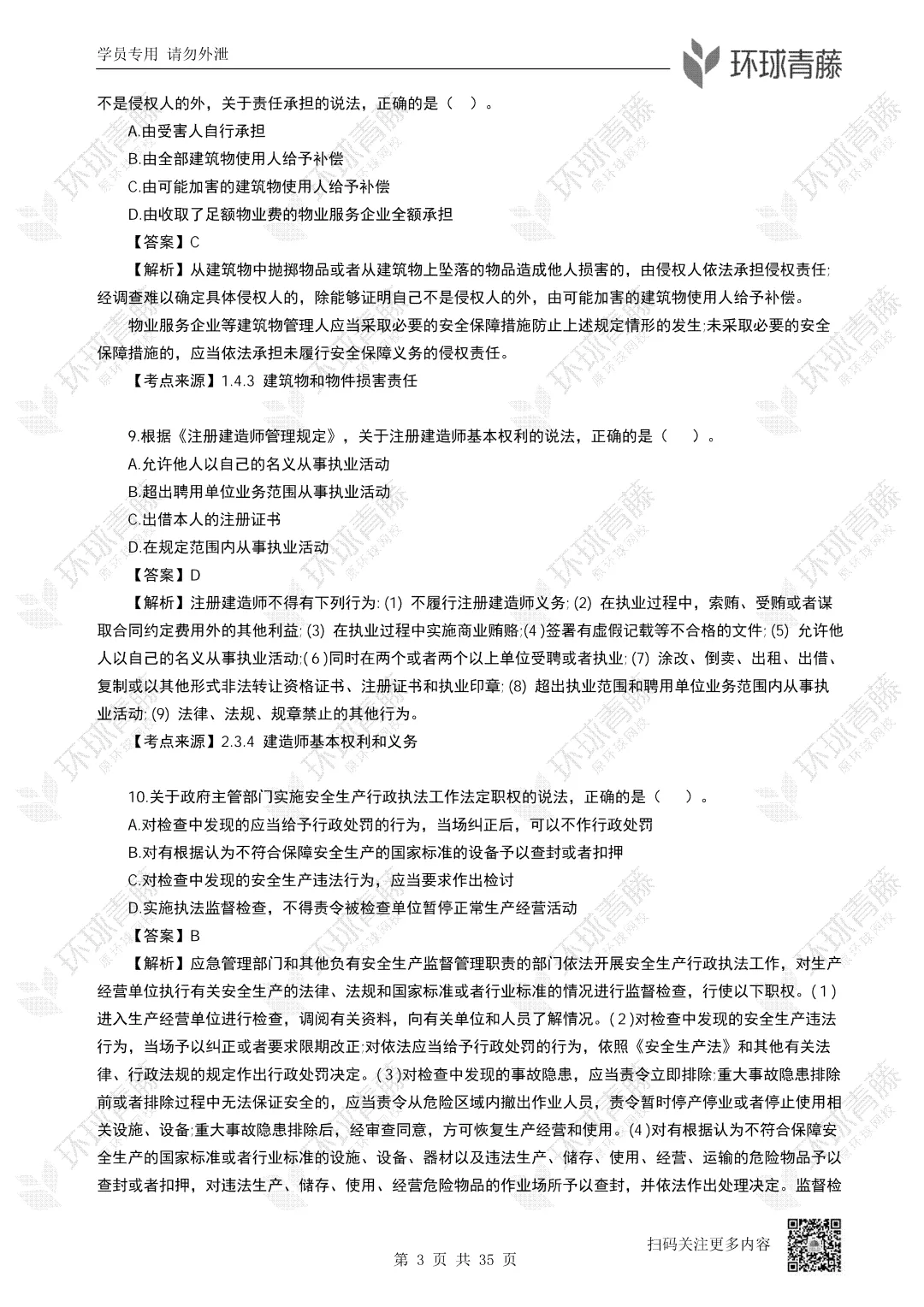 学员专用 请勿外泄

环球青藤

不是侵权人的外，关于责任承担的说法，正确的是（ ）。

A.由受害人自行承担

B.由全部建筑物使用人给予补偿

C.由可能加害的建筑物使用人给予补偿

D.由收取了足额物业费的物业服务企业全额承担

【答案】C

【解析】从建筑物中抛掷物品或者从建筑物上坠落的物品造成他人损害的，由侵权人依法承担侵权责任;经调查难以确定具体侵权人的，除能够证明自己不是侵权人的外，由可能加害的建筑物使用人给予补偿。

物业服务企业等建筑物管理人应当采取必要的安全保障措施防止上述规定情形的发生;未采取必要的安全保障措施的，应当依法承担未履行安全保障义务的侵权责任。

【考点来源】1.4.3 建筑物和物件损害责任

9.根据《注册建造师管理规定》，关于注册建造师基本权利的说法，正确的是（ ）。

A.允许他人以自己的名义从事执业活动

B.超出聘用单位业务范围从事执业活动

C.出借本人的注册证书

D.在规定范围内从事执业活动

【答案】D

【解析】注册建造师不得有下列行为:(1) 不履行注册建造师义务;(2) 在执业过程中，索贿、受贿或者谋取合同约定费用外的其他利益;(3) 在执业过程中实施商业贿赂;(4)签署有虚假记载等不合格的文件;(5) 允许他人以自己的名义从事执业活动;(6)同时在两个或者两个以上单位受聘或者执业;(7) 涂改、倒卖、出租、出借、复制或以其他形式非法转让资格证书、注册证书和执业印章;(8) 超出执业范围和聘用单位业务范围内从事执业活动;(9) 法律、法规、规章禁止的其他行为。

【考点来源】2.3.4 建造师基本权利和义务

10.关于政府主管部门实施安全生产行政执法工作法定职权的说法，正确的是（ ）。

A.对检查中发现的应当给予行政处罚的行为，当场纠正后，可以不作行政处罚

B.对有根据认为不符合保障安全生产的国家标准的设备予以查封或者扣押

C.对检查中发现的安全生产违法行为，应当要求作出检讨

D.实施执法监督检查，不得责令被检查单位暂停正常生产经营活动

【答案】B

【解析】应急管理部门和其他负有安全生产监督管理职责的部门依法开展安全生产行政执法工作，对生产经营单位执行有关安全生产的法律、法规和国家标准或者行业标准的情况进行监督检查，行使以下职权。(1)进入生产经营单位进行检查，调阅有关资料，向有关单位和人员了解情况。(2)对检查中发现的安全生产违法行为，当场予以纠正或者要求限期改正;对依法应当给予行政处罚的行为，依照《安全生产法》和其他有关法律、行政法规的规定作出行政处罚决定。(3)对检查中发现的事故隐患，应当责令立即排除;重大事故隐患排除前或者排除过程中无法保证安全的，应当责令从危险区域内撤出作业人员，责令暂时停产停业或者停止使用相关设施、设备;重大事故隐患排除后，经审查同意，方可恢复生产经营和使用。(4)对有根据认为不符合保障安全生产的国家标准或者行业标准的设施、设备、器材以及违法生产、储存、使用、经营、运输的危险物品予以查封或者扣押，对违法生产、储存、使用、经营危险物品的作业场所予以查封，并依法作出处理决定。监督检

扫码关注更多内容

第 3 页 共 35 页